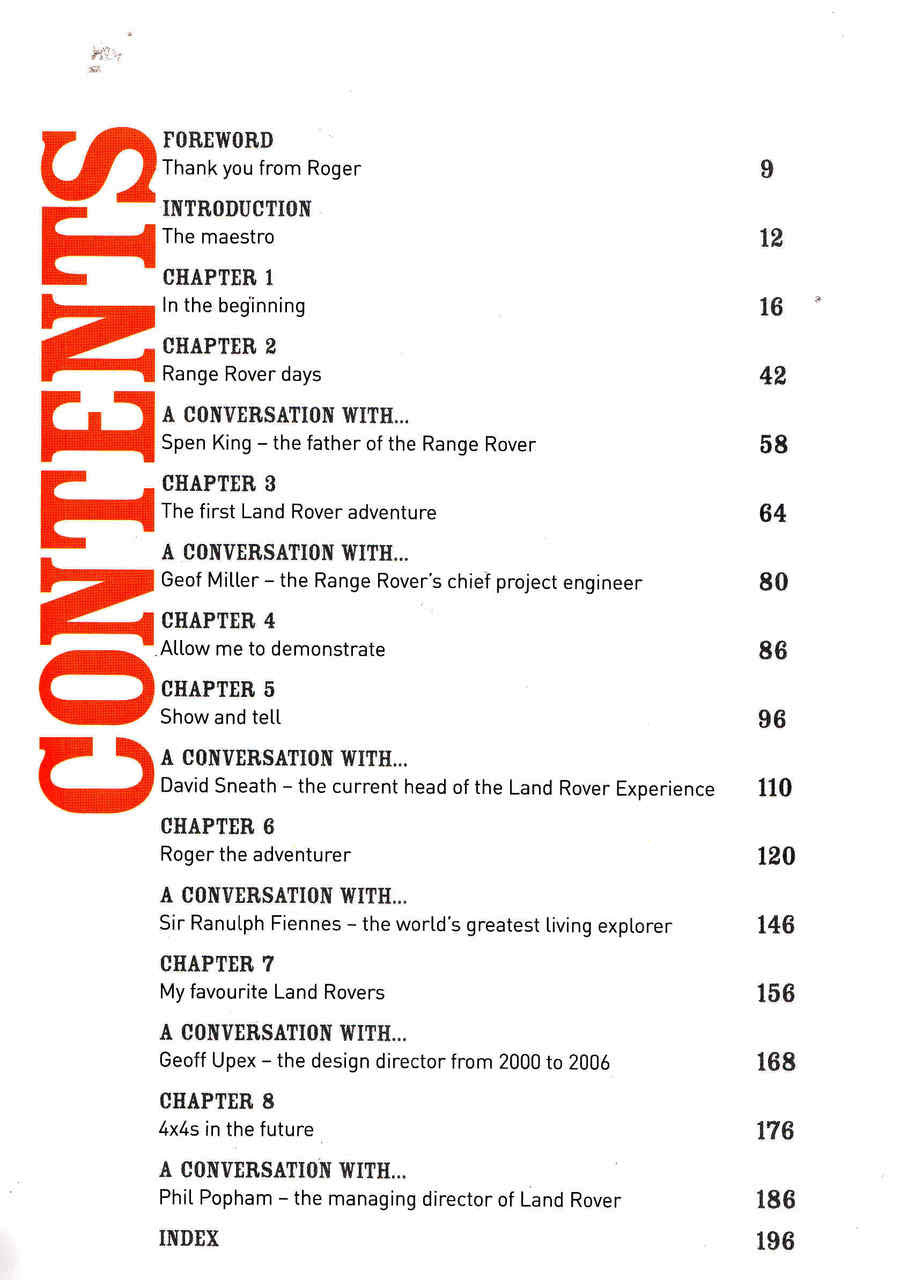 CONTENTS

FOREWORD
Thank you from Roger 9

INTRODUCTION
The maestro 12

CHAPTER 1
In the beginning 16

CHAPTER 2
Range Rover days 42

A CONVERSATION WITH...
Spen King – the father of the Range Rover 58

CHAPTER 3
The first Land Rover adventure 64

A CONVERSATION WITH...
Geof Miller – the Range Rover's chief project engineer 80

CHAPTER 4
Allow me to demonstrate 86

CHAPTER 5
Show and tell 96

A CONVERSATION WITH...
David Sneath – the current head of the Land Rover Experience 110

CHAPTER 6
Roger the adventurer 120

A CONVERSATION WITH...
Sir Ranulph Fiennes – the world's greatest living explorer 146

CHAPTER 7
My favourite Land Rovers 156

A CONVERSATION WITH...
Geoff Upex – the design director from 2000 to 2006 168

CHAPTER 8
4x4s in the future 176

A CONVERSATION WITH...
Phil Popham – the managing director of Land Rover 186

INDEX 196